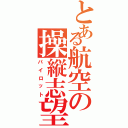 とある航空の
操縦志望
パイロット